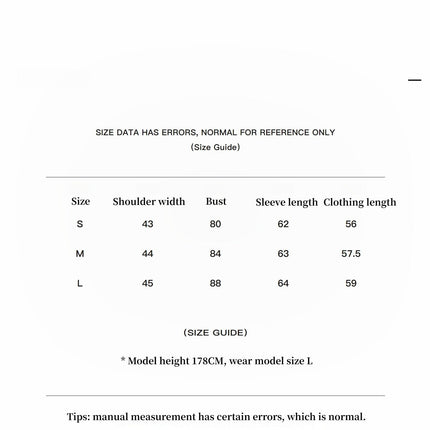 SIZE DATA HAS ERRORS, NORMAL FOR REFERENCE ONLY
(Size Guide)

| Size | Shoulder width | Bust | Sleeve length | Clothing length |
|---|---|---|---|---|
| S | 43 | 80 | 62 | 56 |
| M | 44 | 84 | 63 | 57.5 |
| L | 45 | 88 | 64 | 59 |

(SIZE GUIDE)

* Model height 178CM, wear model size L

Tips: manual measurement has certain errors, which is normal.